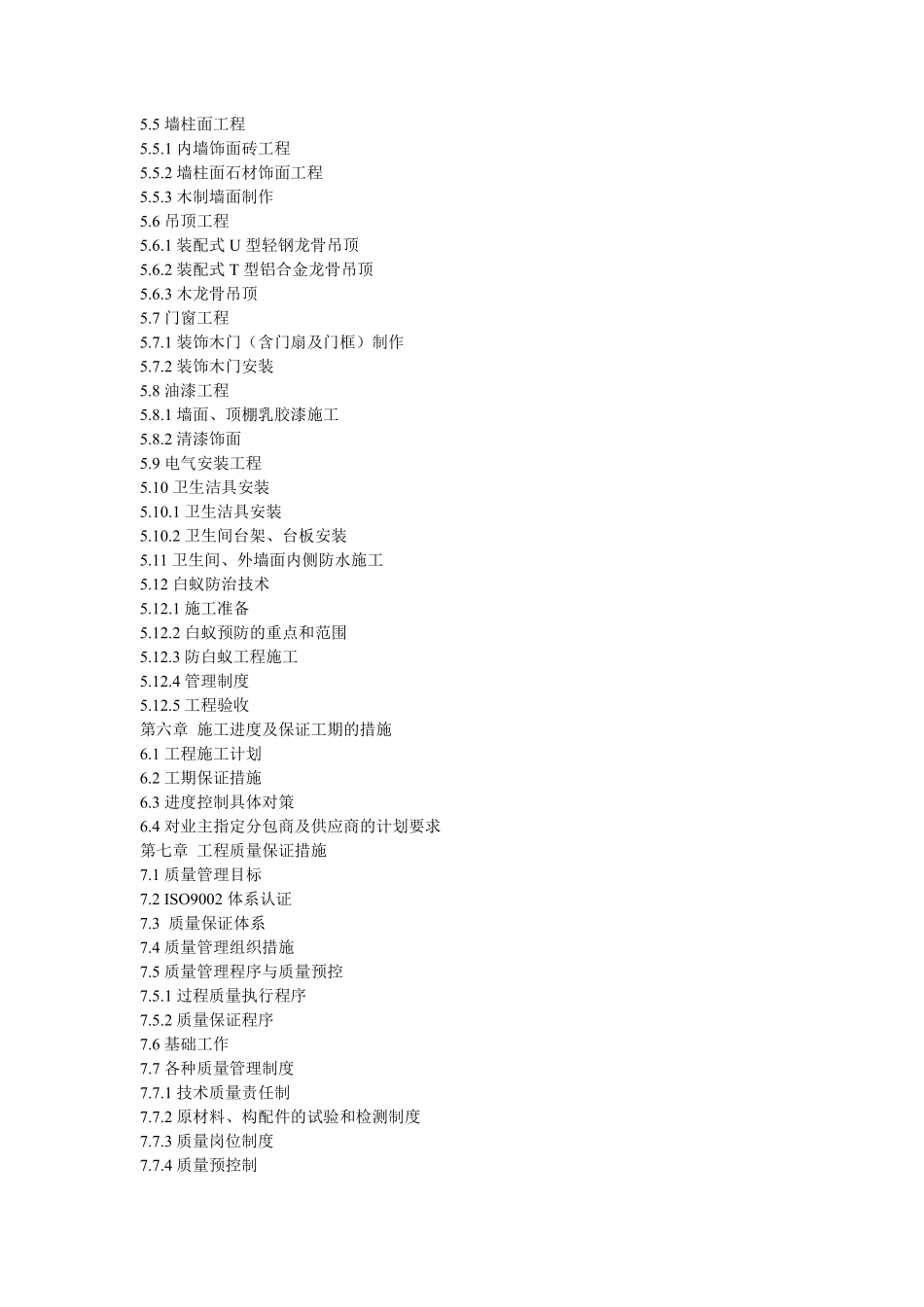 5.5 墙柱面工程
5.5.1 内墙饰面砖工程
5.5.2 墙柱面石材饰面工程
5.5.3 木制墙面制作
5.6 吊顶工程
5.6.1 装配式 U 型轻钢龙骨吊顶
5.6.2 装配式 T 型铝合金龙骨吊顶
5.6.3 木龙骨吊顶
5.7 门窗工程
5.7.1 装饰木门（含门扇及门框）制作
5.7.2 装饰木门安装
5.8 油漆工程
5.8.1 墙面、顶棚乳胶漆施工
5.8.2 清漆饰面
5.9 电气安装工程
5.10 卫生洁具安装
5.10.1 卫生洁具安装
5.10.2 卫生间台架、台板安装
5.11 卫生间、外墙面内侧防水施工
5.12 白蚁防治技术
5.12.1 施工准备
5.12.2 白蚁预防的重点和范围
5.12.3 防白蚁工程施工
5.12.4 管理制度
5.12.5 工程验收
第六章 施工进度及保证工期的措施
6.1 工程施工计划
6.2 工期保证措施
6.3 进度控制具体对策
6.4 对业主指定分包商及供应商的计划要求
第七章 工程质量保证措施
7.1 质量管理目标
7.2 ISO9002 体系认证
7.3 质量保证体系
7.4 质量管理组织措施
7.5 质量管理程序与质量预控
7.5.1 过程质量执行程序
7.5.2 质量保证程序
7.6 基础工作
7.7 各种质量管理制度
7.7.1 技术质量责任制
7.7.2 原材料、构配件的试验和检测制度
7.7.3 质量岗位制度
7.7.4 质量预控制